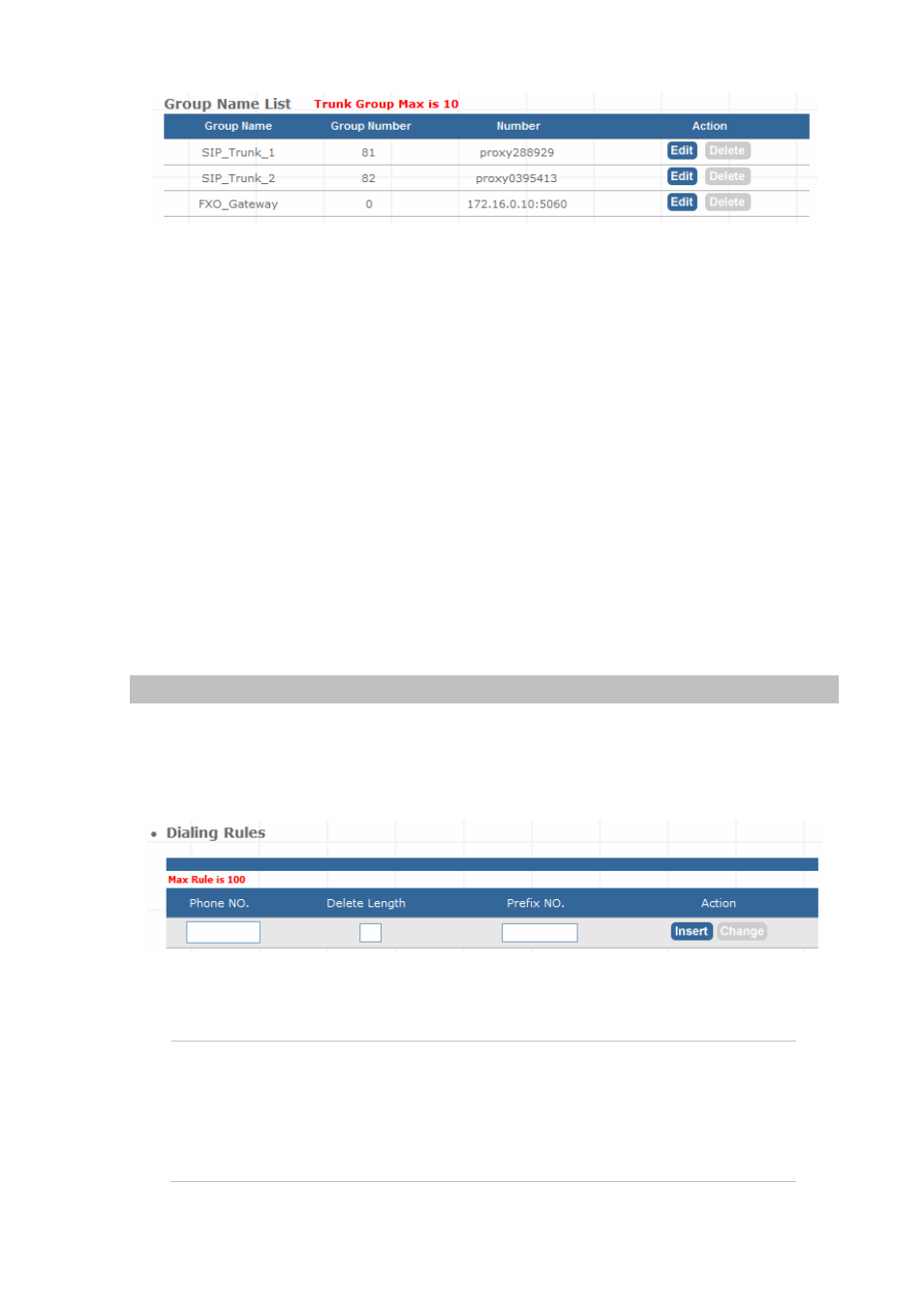 Group Name List Trunk Group Max is 10

| Group Name | Group Number | Number | Action |
|---|---|---|---|
| SIP_Trunk_1 | 81 | proxy288929 | Edit Delete |
| SIP_Trunk_2 | 82 | proxy0395413 | Edit Delete |
| FXO_Gateway | 0 | 172.16.0.10:5060 | Edit Delete |

• Dialing Rules

Max Rule is 100

| Phone NO. | Delete Length | Prefix NO. | Action |
|---|---|---|---|
| | | | Insert Change |